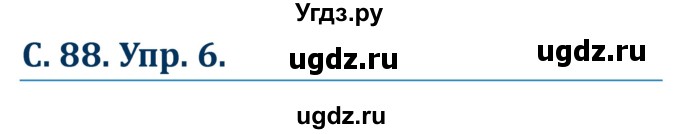 Угдз.ру

С. 88. Упр. 6. ugdz.ru ugdz.ru

ugdz.ru